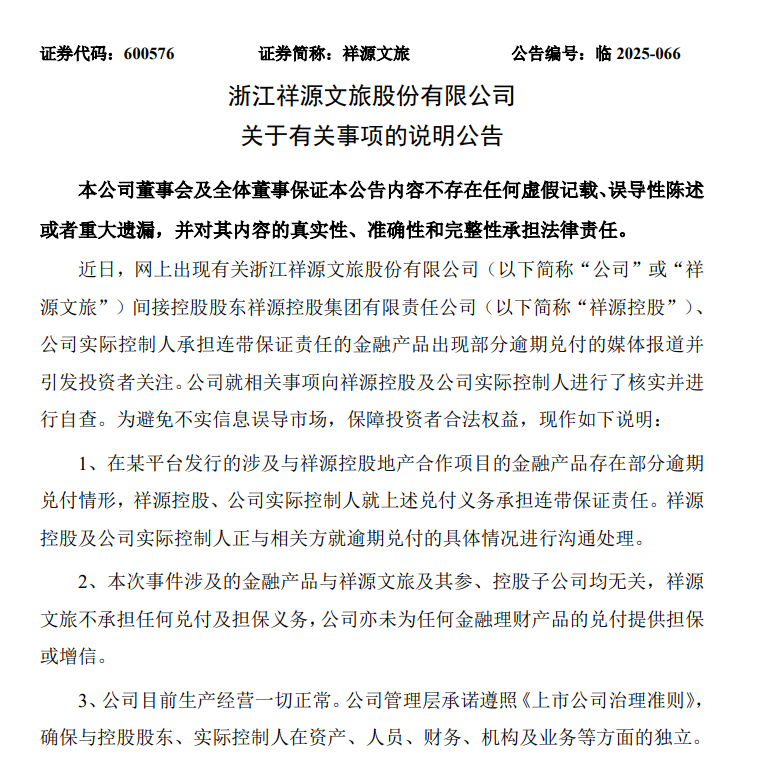 证券代码：600576　　证券简称：祥源文旅　　公告编号：临 2025-066

浙江祥源文旅股份有限公司
关于有关事项的说明公告

本公司董事会及全体董事保证本公告内容不存在任何虚假记载、误导性陈述或者重大遗漏，并对其内容的真实性、准确性和完整性承担法律责任。

近日，网上出现有关浙江祥源文旅股份有限公司（以下简称“公司”或“祥源文旅”）间接控股股东祥源控股集团有限责任公司（以下简称“祥源控股”）、公司实际控制人承担连带保证责任的金融产品出现部分逾期兑付的媒体报道并引发投资者关注。公司就相关事项向祥源控股及公司实际控制人进行了核实并进行自查。为避免不实信息误导市场，保障投资者合法权益，现作如下说明：

1、在某平台发行的涉及与祥源控股地产合作项目的金融产品存在部分逾期兑付情形，祥源控股、公司实际控制人就上述兑付义务承担连带保证责任。祥源控股及公司实际控制人正与相关方就逾期兑付的具体情况进行沟通处理。

2、本次事件涉及的金融产品与祥源文旅及其参、控股子公司均无关，祥源文旅不承担任何兑付及担保义务，公司亦未为任何金融理财产品的兑付提供担保或增信。

3、公司目前生产经营一切正常。公司管理层承诺遵照《上市公司治理准则》，确保与控股股东、实际控制人在资产、人员、财务、机构及业务等方面的独立。